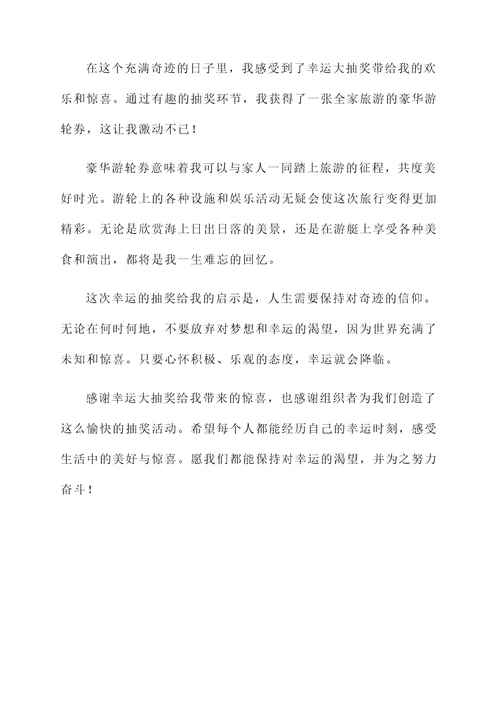 在这个充满奇迹的日子里，我感受到了幸运大抽奖带给我的欢乐和惊喜。通过有趣的抽奖环节，我获得了一张全家旅游的豪华游轮券，这让我激动不已！

豪华游轮券意味着我可以与家人一同踏上旅游的征程，共度美好时光。游轮上的各种设施和娱乐活动无疑会使这次旅行变得更加精彩。无论是欣赏海上日出日落的美景，还是在游艇上享受各种美食和演出，都将是我一生难忘的回忆。

这次幸运的抽奖给我的启示是，人生需要保持对奇迹的信仰。无论在何时何地，不要放弃对梦想和幸运的渴望，因为世界充满了未知和惊喜。只要心怀积极、乐观的态度，幸运就会降临。

感谢幸运大抽奖给我带来的惊喜，也感谢组织者为我们创造了这么愉快的抽奖活动。希望每个人都能经历自己的幸运时刻，感受生活中的美好与惊喜。愿我们都能保持对幸运的渴望，并为之努力奋斗！